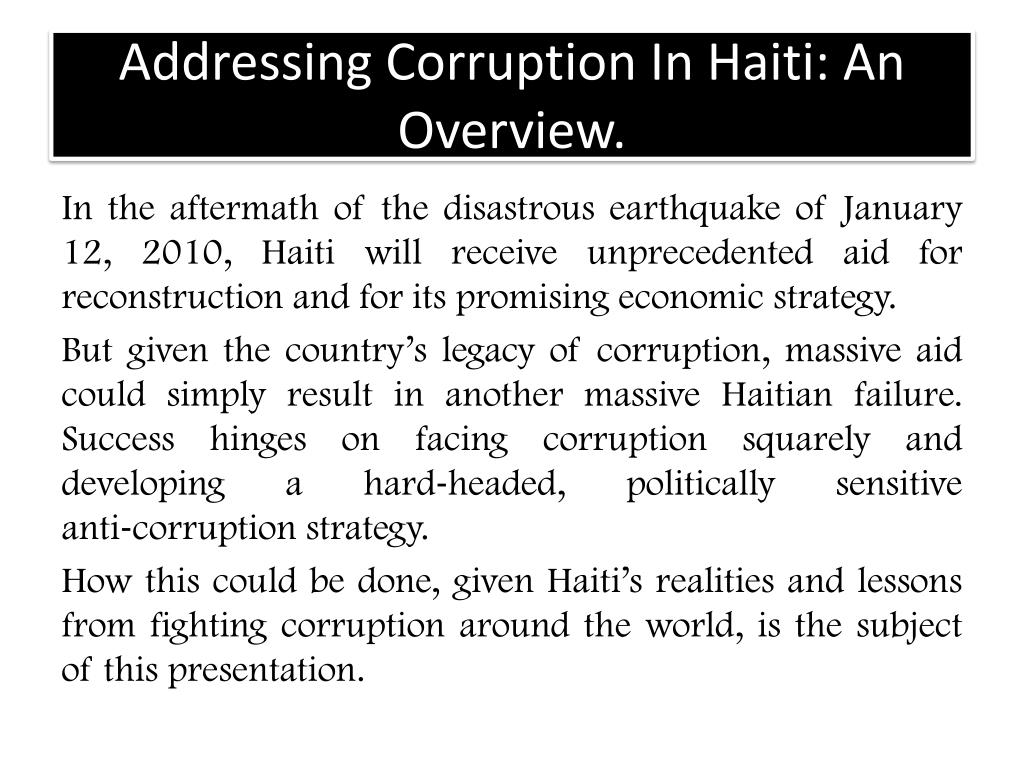 Addressing Corruption In Haiti: An Overview.

In the aftermath of the disastrous earthquake of January 12, 2010, Haiti will receive unprecedented aid for reconstruction and for its promising economic strategy.

But given the country's legacy of corruption, massive aid could simply result in another massive Haitian failure. Success hinges on facing corruption squarely and developing a hard-headed, politically sensitive anti-corruption strategy.

How this could be done, given Haiti's realities and lessons from fighting corruption around the world, is the subject of this presentation.